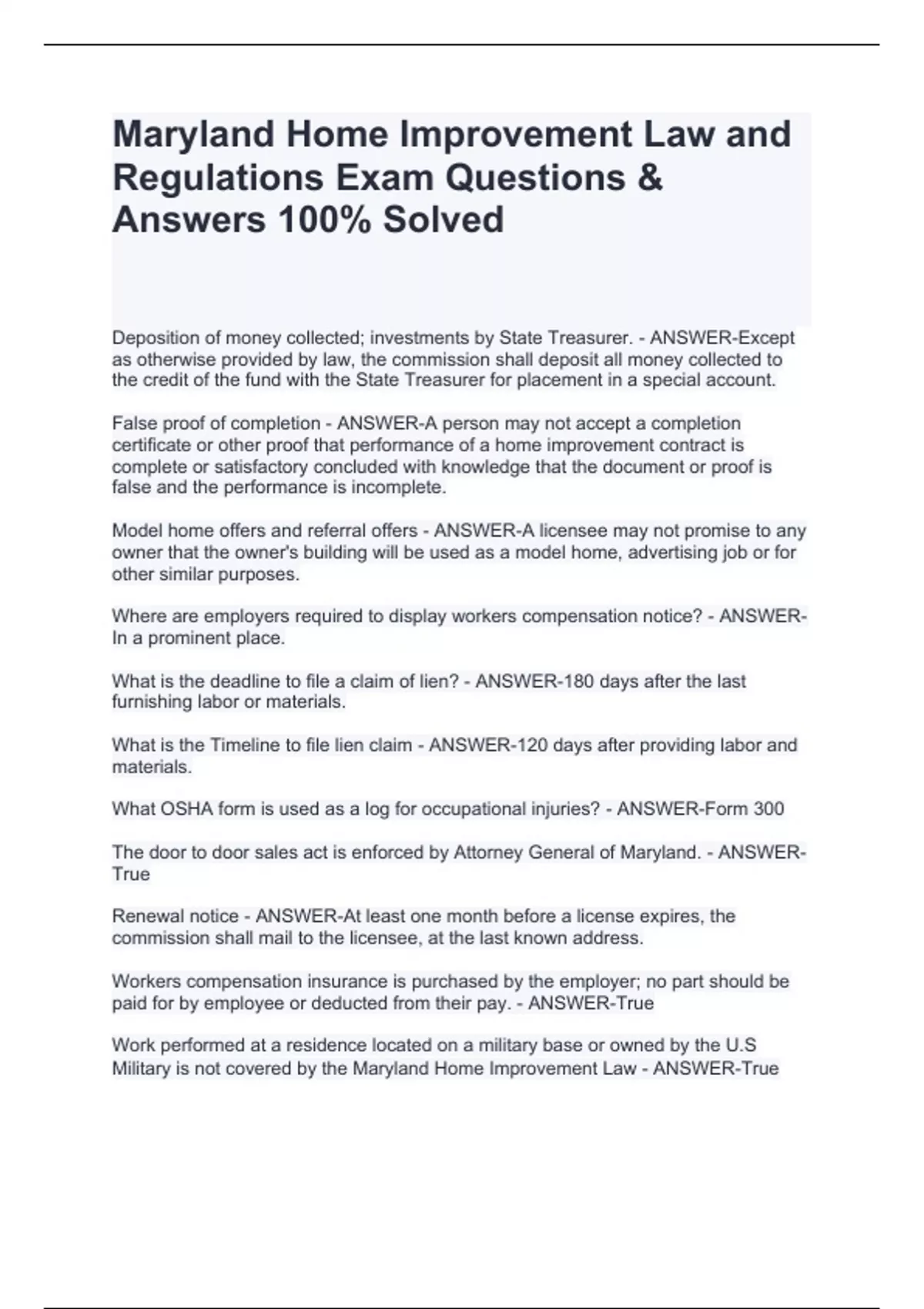 Maryland Home Improvement Law and Regulations Exam Questions & Answers 100% Solved

Deposition of money collected; investments by State Treasurer. - ANSWER-Except as otherwise provided by law, the commission shall deposit all money collected to the credit of the fund with the State Treasurer for placement in a special account.

False proof of completion - ANSWER-A person may not accept a completion certificate or other proof that performance of a home improvement contract is complete or satisfactory concluded with knowledge that the document or proof is false and the performance is incomplete.

Model home offers and referral offers - ANSWER-A licensee may not promise to any owner that the owner's building will be used as a model home, advertising job or for other similar purposes.

Where are employers required to display workers compensation notice? - ANSWER-In a prominent place.

What is the deadline to file a claim of lien? - ANSWER-180 days after the last furnishing labor or materials.

What is the Timeline to file lien claim - ANSWER-120 days after providing labor and materials.

What OSHA form is used as a log for occupational injuries? - ANSWER-Form 300

The door to door sales act is enforced by Attorney General of Maryland. - ANSWER-True

Renewal notice - ANSWER-At least one month before a license expires, the commission shall mail to the licensee, at the last known address.

Workers compensation insurance is purchased by the employer; no part should be paid for by employee or deducted from their pay. - ANSWER-True

Work performed at a residence located on a military base or owned by the U.S Military is not covered by the Maryland Home Improvement Law - ANSWER-True